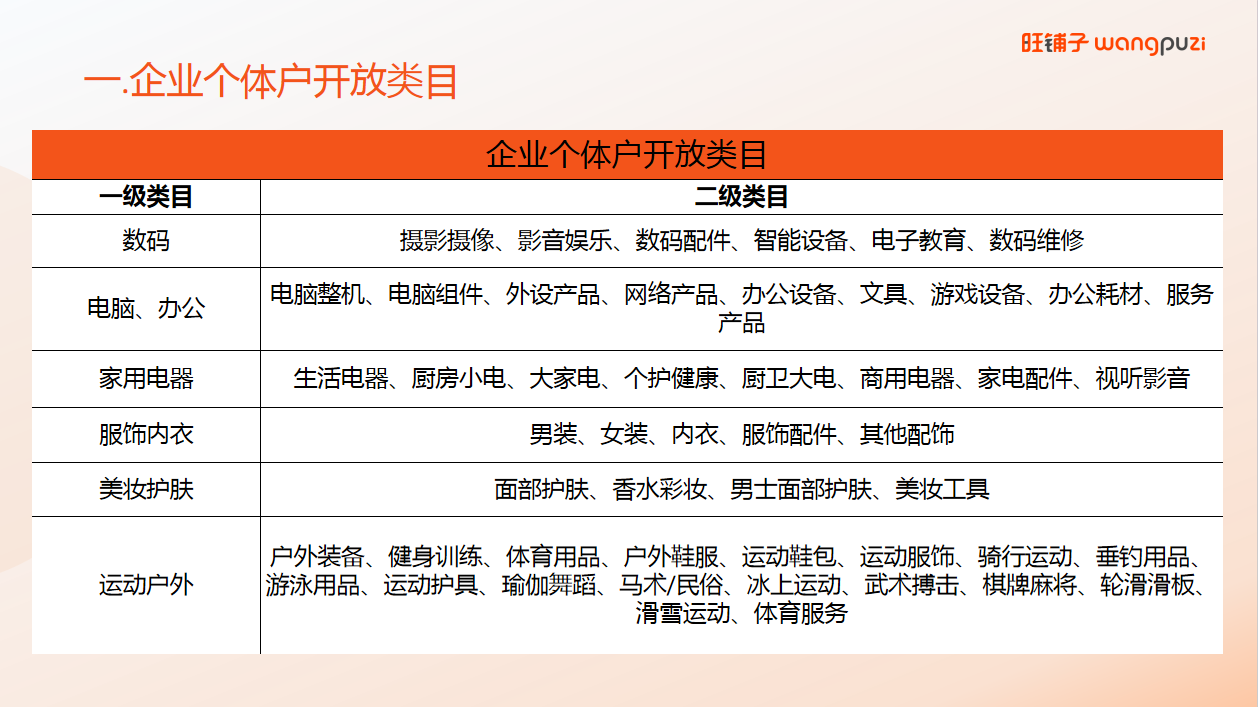 旺铺子 wangpuzi

一.企业个体户开放类目

企业个体户开放类目

| 一级类目 | 二级类目 |
|---|---|
| 数码 | 摄影摄像、影音娱乐、数码配件、智能设备、电子教育、数码维修 |
| 电脑、办公 | 电脑整机、电脑组件、外设产品、网络产品、办公设备、文具、游戏设备、办公耗材、服务产品 |
| 家用电器 | 生活电器、厨房小电、大家电、个护健康、厨卫大电、商用电器、家电配件、视听影音 |
| 服饰内衣 | 男装、女装、内衣、服饰配件、其他配饰 |
| 美妆护肤 | 面部护肤、香水彩妆、男士面部护肤、美妆工具 |
| 运动户外 | 户外装备、健身训练、体育用品、户外鞋服、运动鞋包、运动服饰、骑行运动、垂钓用品、游泳用品、运动护具、瑜伽舞蹈、马术/民俗、冰上运动、武术搏击、棋牌麻将、轮滑滑板、滑雪运动、体育服务 |